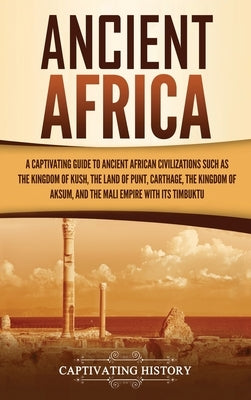 ANCIENT AFRICA

A CAPTIVATING GUIDE TO ANCIENT AFRICAN CIVILIZATIONS SUCH AS THE KINGDOM OF KUSH, THE LAND OF PUNT, CARTHAGE, THE KINGDOM OF AKSUM, AND THE MALI EMPIRE WITH ITS TIMBUKTU

CAPTIVATING HISTORY